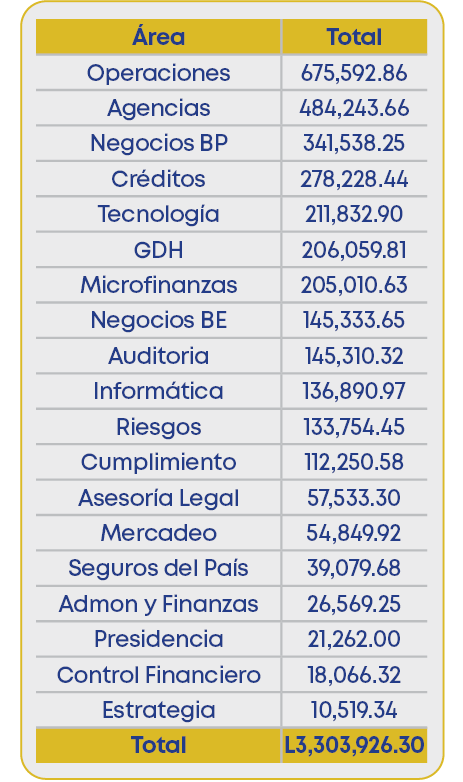 | Área | Total |
|---|---|
| Operaciones | 675,592.86 |
| Agencias | 484,243.66 |
| Negocios BP | 341,538.25 |
| Créditos | 278,228.44 |
| Tecnología | 211,832.90 |
| GDH | 206,059.81 |
| Microfinanzas | 205,010.63 |
| Negocios BE | 145,333.65 |
| Auditoria | 145,310.32 |
| Informática | 136,890.97 |
| Riesgos | 133,754.45 |
| Cumplimiento | 112,250.58 |
| Asesoría Legal | 57,533.30 |
| Mercadeo | 54,849.92 |
| Seguros del País | 39,079.68 |
| Admon y Finanzas | 26,569.25 |
| Presidencia | 21,262.00 |
| Control Financiero | 18,066.32 |
| Estrategia | 10,519.34 |
| Total | L3,303,926.30 |